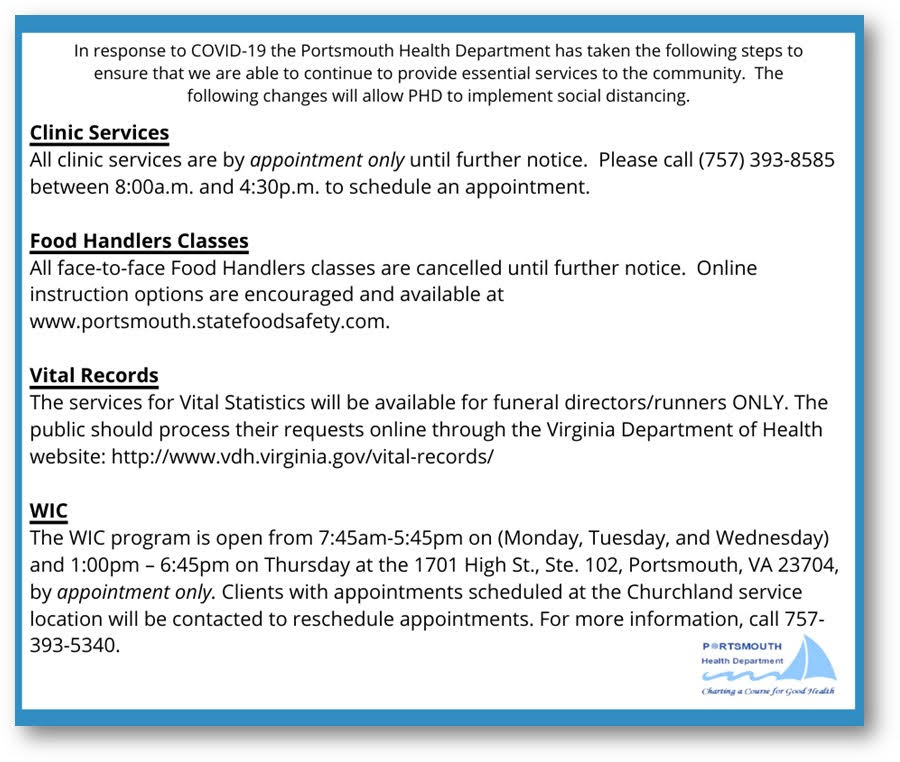 In response to COVID-19 the Portsmouth Health Department has taken the following steps to ensure that we are able to continue to provide essential services to the community. The following changes will allow PHD to implement social distancing.

Clinic Services
All clinic services are by appointment only until further notice. Please call (757) 393-8585 between 8:00a.m. and 4:30p.m. to schedule an appointment.

Food Handlers Classes
All face-to-face Food Handlers classes are cancelled until further notice. Online instruction options are encouraged and available at www.portsmouth.statefoodsafety.com.

Vital Records
The services for Vital Statistics will be available for funeral directors/runners ONLY. The public should process their requests online through the Virginia Department of Health website: http://www.vdh.virginia.gov/vital-records/

WIC
The WIC program is open from 7:45am-5:45pm on (Monday, Tuesday, and Wednesday) and 1:00pm – 6:45pm on Thursday at the 1701 High St., Ste. 102, Portsmouth, VA 23704, by appointment only. Clients with appointments scheduled at the Churchland service location will be contacted to reschedule appointments. For more information, call 757-393-5340.

PORTSMOUTH
Health Department
Charting a Course for Good Health